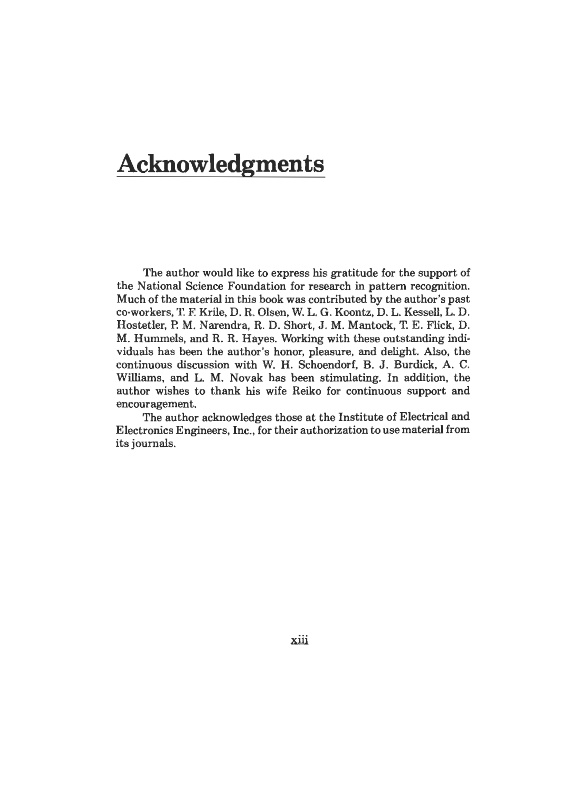 Acknowledgments

The author would like to express his gratitude for the support of the National Science Foundation for research in pattern recognition. Much of the material in this book was contributed by the author's past co-workers, T. F. Krile, D. R. Olsen, W. L. G. Koontz, D. L. Kessell, L. D. Hostetler, P. M. Narendra, R. D. Short, J. M. Mantock, T. E. Flick, D. M. Hummels, and R. R. Hayes. Working with these outstanding individuals has been the author's honor, pleasure, and delight. Also, the continuous discussion with W. H. Schoendorf, B. J. Burdick, A. C. Williams, and L. M. Novak has been stimulating. In addition, the author wishes to thank his wife Reiko for continuous support and encouragement.

The author acknowledges those at the Institute of Electrical and Electronics Engineers, Inc., for their authorization to use material from its journals.

xiii